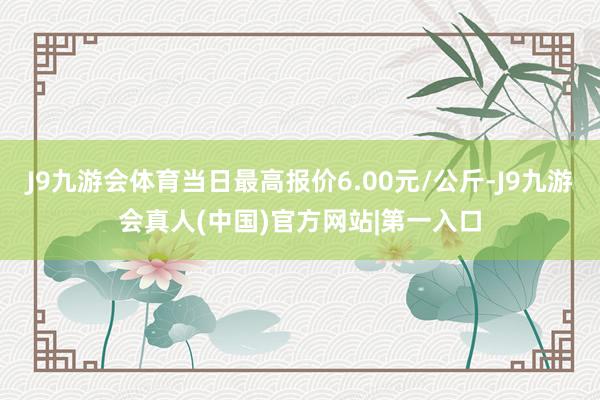 J9九游会体育当日最高报价6.00元/公斤-J9九游会真人(中国)官方网站|第一入口